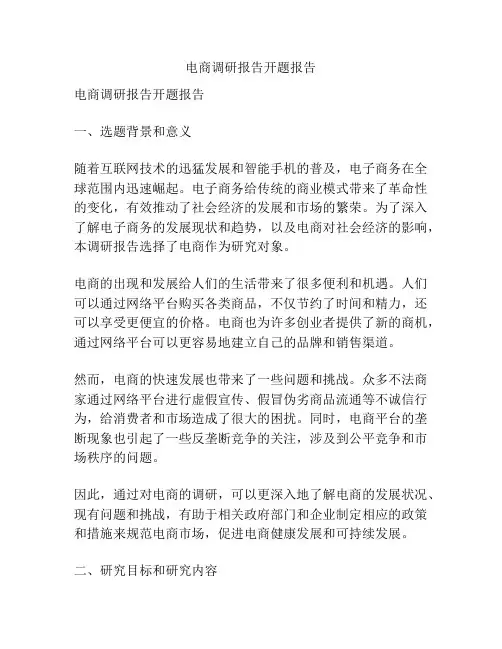 电商调研报告开题报告

电商调研报告开题报告

一、选题背景和意义

随着互联网技术的迅猛发展和智能手机的普及，电子商务在全球范围内迅速崛起。电子商务给传统的商业模式带来了革命性的变化，有效推动了社会经济的发展和市场的繁荣。为了深入了解电子商务的发展现状和趋势，以及电商对社会经济的影响，本调研报告选择了电商作为研究对象。

电商的出现和发展给人们的生活带来了很多便利和机遇。人们可以通过网络平台购买各类商品，不仅节约了时间和精力，还可以享受更便宜的价格。电商也为许多创业者提供了新的商机，通过网络平台可以更容易地建立自己的品牌和销售渠道。

然而，电商的快速发展也带来了一些问题和挑战。众多不法商家通过网络平台进行虚假宣传、假冒伪劣商品流通等不诚信行为，给消费者和市场造成了很大的困扰。同时，电商平台的垄断现象也引起了一些反垄断竞争的关注，涉及到公平竞争和市场秩序的问题。

因此，通过对电商的调研，可以更深入地了解电商的发展状况、现有问题和挑战，有助于相关政府部门和企业制定相应的政策和措施来规范电商市场，促进电商健康发展和可持续发展。

二、研究目标和研究内容